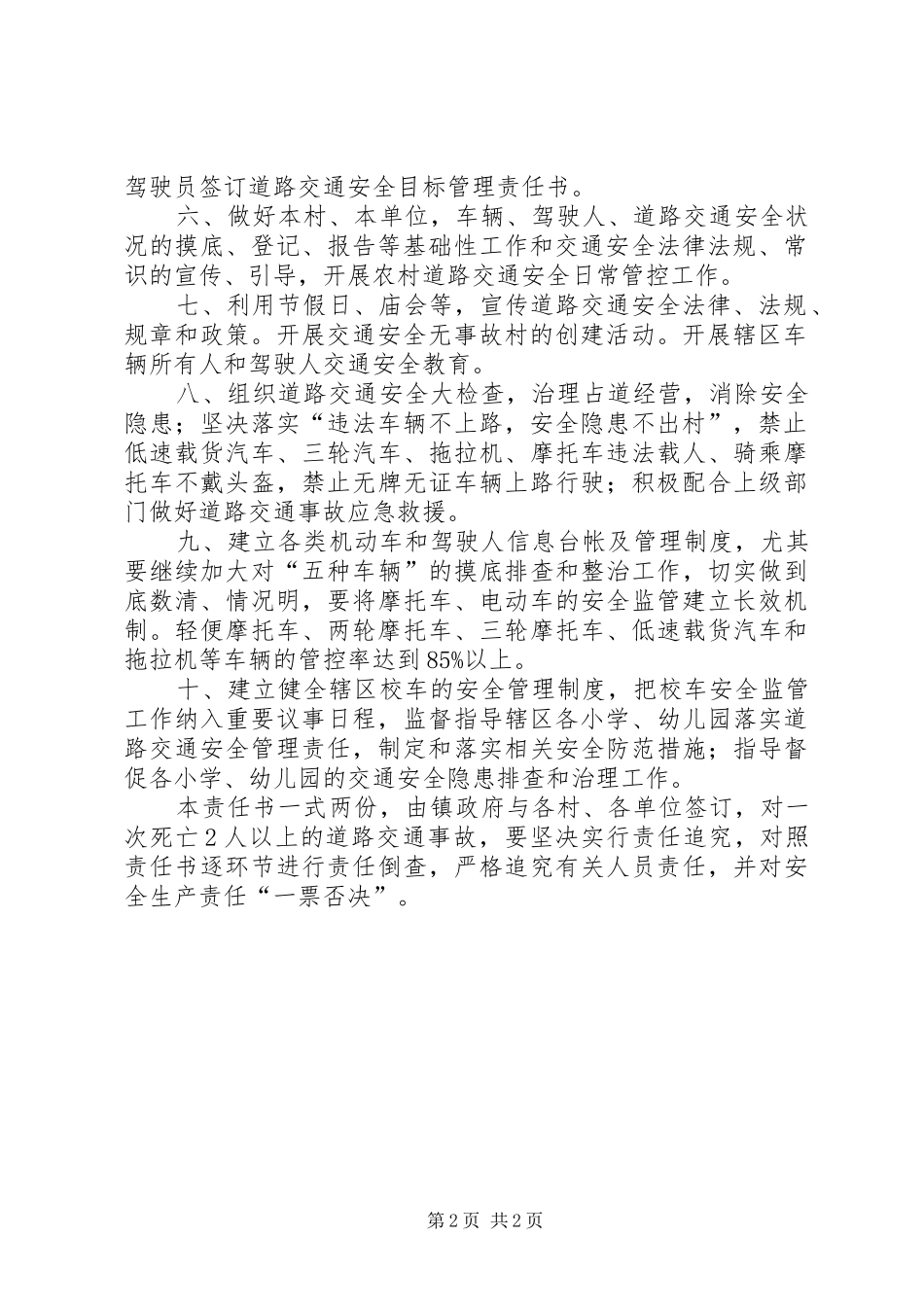 驾驶员签订道路交通安全目标管理责任书。

六、做好本村、本单位，车辆、驾驶人、道路交通安全状况的摸底、登记、报告等基础性工作和交通安全法律法规、常识的宣传、引导，开展农村道路交通安全日常管控工作。

七、利用节假日、庙会等，宣传道路交通安全法律、法规、规章和政策。开展交通安全无事故村的创建活动。开展辖区车辆所有人和驾驶人交通安全教育。

八、组织道路交通安全大检查，治理占道经营，消除安全隐患；坚决落实“违法车辆不上路，安全隐患不出村”，禁止低速载货汽车、三轮汽车、拖拉机、摩托车违法载人、骑乘摩托车不戴头盔，禁止无牌无证车辆上路行驶；积极配合上级部门做好道路交通事故应急救援。

九、建立各类机动车和驾驶人信息台帐及管理制度，尤其要继续加大对“五种车辆”的摸底排查和整治工作，切实做到底数清、情况明，要将摩托车、电动车的安全监管建立长效机制。轻便摩托车、两轮摩托车、三轮摩托车、低速载货汽车和拖拉机等车辆的管控率达到85%以上。

十、建立健全辖区校车的安全管理制度，把校车安全监管工作纳入重要议事日程，监督指导辖区各小学、幼儿园落实道路交通安全管理责任，制定和落实相关安全防范措施；指导督促各小学、幼儿园的交通安全隐患排查和治理工作。

本责任书一式两份，由镇政府与各村、各单位签订，对一次死亡2人以上的道路交通事故，要坚决实行责任追究，对照责任书逐环节进行责任倒查，严格追究有关人员责任，并对安全生产责任“一票否决”。

第2页 共2页